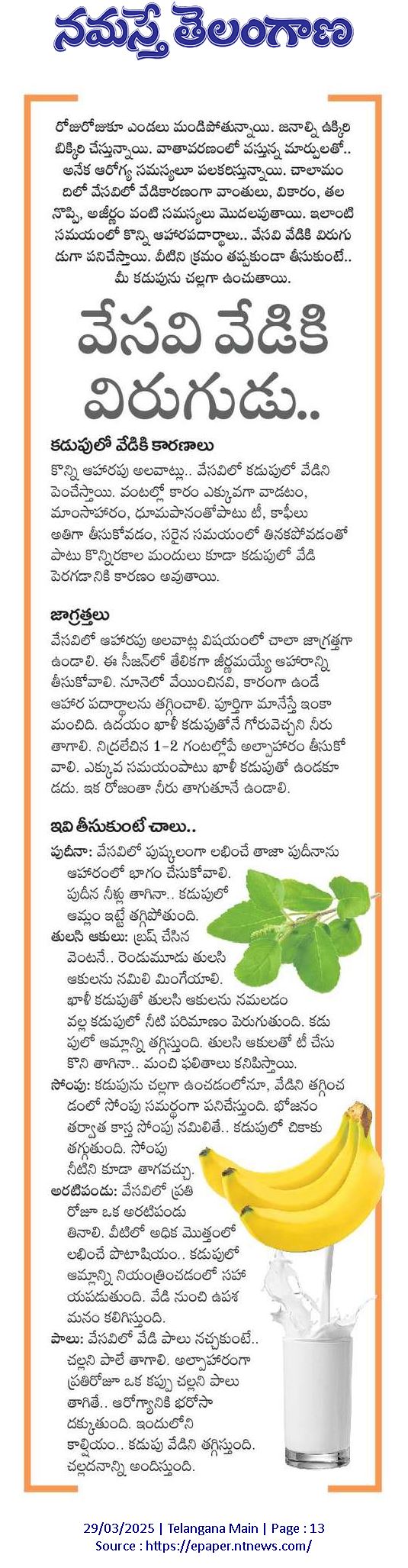 నమస్తే తెలంగాణ

రోజురోజుకూ ఎండలు మండిపోతున్నాయి. జనాల్ని ఉక్కిరి బిక్కిరి చేస్తున్నాయి. వాతావరణంలో వస్తున్న మార్పులతో.. అనేక ఆరోగ్య సమస్యలూ పలకరిస్తున్నాయి. చాలామందిలో వేసవిలో వేడికారణంగా వాంతులు, వికారం, తలనొప్పి, అజీర్ణం వంటి సమస్యలు మొదలవుతాయి. ఇలాంటి సమయంలో కొన్ని ఆహారపదార్థాలు.. వేసవి వేడికి విరుగుడుగా పనిచేస్తాయి. వీటిని క్రమం తప్పకుండా తీసుకుంటే.. మీ కడుపును చల్లగా ఉంచుతాయి.

వేసవి వేడికి విరుగుడు..

కడుపులో వేడికి కారణాలు
కొన్ని ఆహారపు అలవాట్లు.. వేసవిలో కడుపులో వేడిని పెంచేస్తాయి. వంటల్లో కారం ఎక్కువగా వాడటం, మాంసాహారం, ధూమపానంతోపాటు టీ, కాఫీలు అతిగా తీసుకోవడం, సరైన సమయంలో తినకపోవడంతో పాటు కొన్నిరకాల మందులు కూడా కడుపులో వేడి పెరగడానికి కారణం అవుతాయి.

జాగ్రత్తలు
వేసవిలో ఆహారపు అలవాట్ల విషయంలో చాలా జాగ్రత్తగా ఉండాలి. ఈ సీజన్‌లో తేలికగా జీర్ణమయ్యే ఆహారాన్ని తీసుకోవాలి. నూనెలో వేయించినవి, కారంగా ఉండే ఆహార పదార్థాలను తగ్గించాలి. పూర్తిగా మానేస్తే ఇంకా మంచిది. ఉదయం ఖాళీ కడుపుతోనే గోరువెచ్చని నీరు తాగాలి. నిద్రలేచిన 1-2 గంటల్లోపే అల్పాహారం తీసుకోవాలి. ఎక్కువ సమయంపాటు ఖాళీ కడుపుతో ఉండకూడదు. ఇక రోజంతా నీరు తాగుతూనే ఉండాలి.

ఇవి తీసుకుంటే చాలు..
పుదీనా: వేసవిలో పుష్కలంగా లభించే తాజా పుదీనాను ఆహారంలో భాగం చేసుకోవాలి. పుదీన నీళ్లు తాగినా.. కడుపులో ఆమ్లం ఇట్టే తగ్గిపోతుంది.
తులసి ఆకులు: బ్రష్ చేసిన వెంటనే.. రెండుమూడు తులసి ఆకులను నమిలి మింగేయాలి. ఖాళీ కడుపుతో తులసి ఆకులను నమలడం వల్ల కడుపులో నీటి పరిమాణం పెరుగుతుంది. కడుపులో ఆమ్లాన్ని తగ్గిస్తుంది. తులసి ఆకులతో టీ చేసుకొని తాగినా.. మంచి ఫలితాలు కనిపిస్తాయి.
సోంపు: కడుపును చల్లగా ఉంచడంలోనూ, వేడిని తగ్గించడంలో సోంపు సమర్థంగా పనిచేస్తుంది. భోజనం తర్వాత కాస్త సోంపు నమిలితే.. కడుపులో చికాకు తగ్గుతుంది. సోంపు నీటిని కూడా తాగవచ్చు.
అరటిపండు: వేసవిలో ప్రతి రోజూ ఒక అరటిపండు తినాలి. వీటిలో అధిక మొత్తంలో లభించే పొటాషియం.. కడుపులో ఆమ్లాన్ని నియంత్రించడంలో సహాయపడుతుంది. వేడి నుంచి ఉపశమనం కలిగిస్తుంది.
పాలు: వేసవిలో వేడి పాలు నచ్చకుంటే.. చల్లని పాలే తాగాలి. అల్పాహారంగా ప్రతిరోజూ ఒక కప్పు చల్లని పాలు తాగితే.. ఆరోగ్యానికి భరోసా దక్కుతుంది. ఇందులోని కాల్షియం.. కడుపు వేడిని తగ్గిస్తుంది. చల్లదనాన్ని అందిస్తుంది.

29/03/2025 | Telangana Main | Page : 13
Source : https://epaper.ntnews.com/